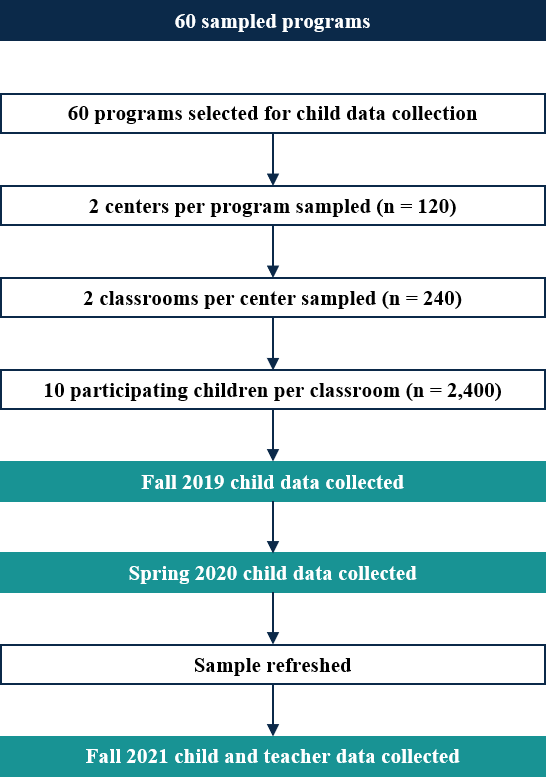 60 sampled programs

60 programs selected for child data collection

2 centers per program sampled (n = 120)

2 classrooms per center sampled (n = 240)

10 participating children per classroom (n = 2,400)

Fall 2019 child data collected

Spring 2020 child data collected

Sample refreshed

Fall 2021 child and teacher data collected